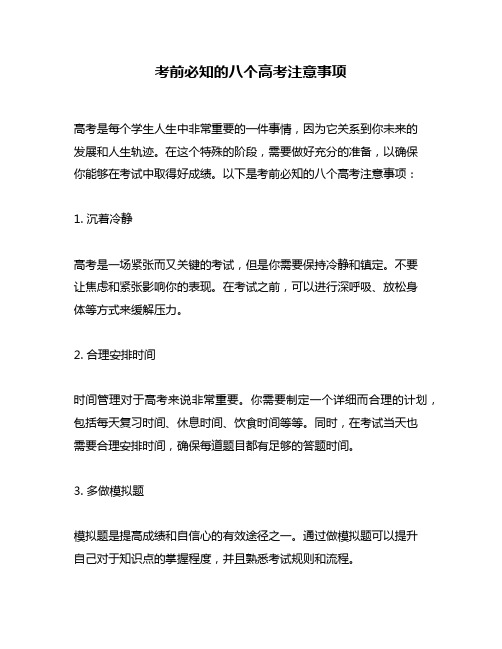 考前必知的八个高考注意事项

高考是每个学生人生中非常重要的一件事情，因为它关系到你未来的发展和人生轨迹。在这个特殊的阶段，需要做好充分的准备，以确保你能够在考试中取得好成绩。以下是考前必知的八个高考注意事项：

1. 沉着冷静

高考是一场紧张而又关键的考试，但是你需要保持冷静和镇定。不要让焦虑和紧张影响你的表现。在考试之前，可以进行深呼吸、放松身体等方式来缓解压力。

2. 合理安排时间

时间管理对于高考来说非常重要。你需要制定一个详细而合理的计划，包括每天复习时间、休息时间、饮食时间等等。同时，在考试当天也需要合理安排时间，确保每道题目都有足够的答题时间。

3. 多做模拟题

模拟题是提高成绩和自信心的有效途径之一。通过做模拟题可以提升自己对于知识点的掌握程度，并且熟悉考试规则和流程。